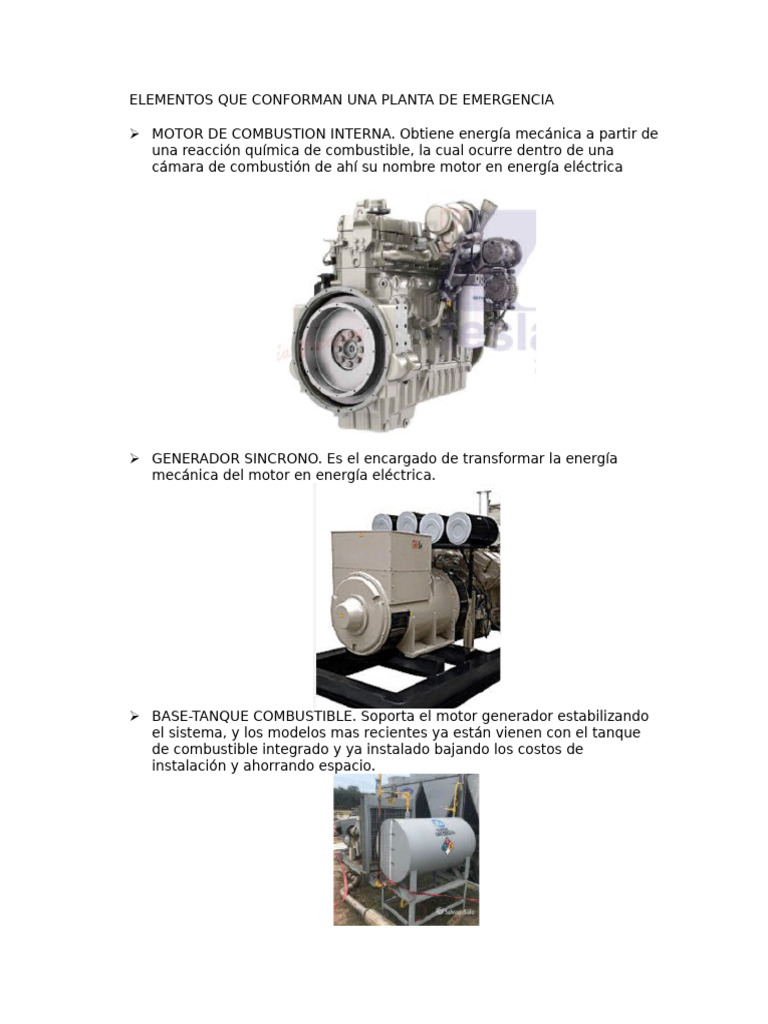 ELEMENTOS QUE CONFORMAN UNA PLANTA DE EMERGENCIA

➢ MOTOR DE COMBUSTION INTERNA. Obtiene energía mecánica a partir de una reacción química de combustible, la cual ocurre dentro de una cámara de combustión de ahí su nombre motor en energía eléctrica

➢ GENERADOR SINCRONO. Es el encargado de transformar la energía mecánica del motor en energía eléctrica.

➢ BASE-TANQUE COMBUSTIBLE. Soporta el motor generador estabilizando el sistema, y los modelos mas recientes ya están vienen con el tanque de combustible integrado y ya instalado bajando los costos de instalación y ahorrando espacio.